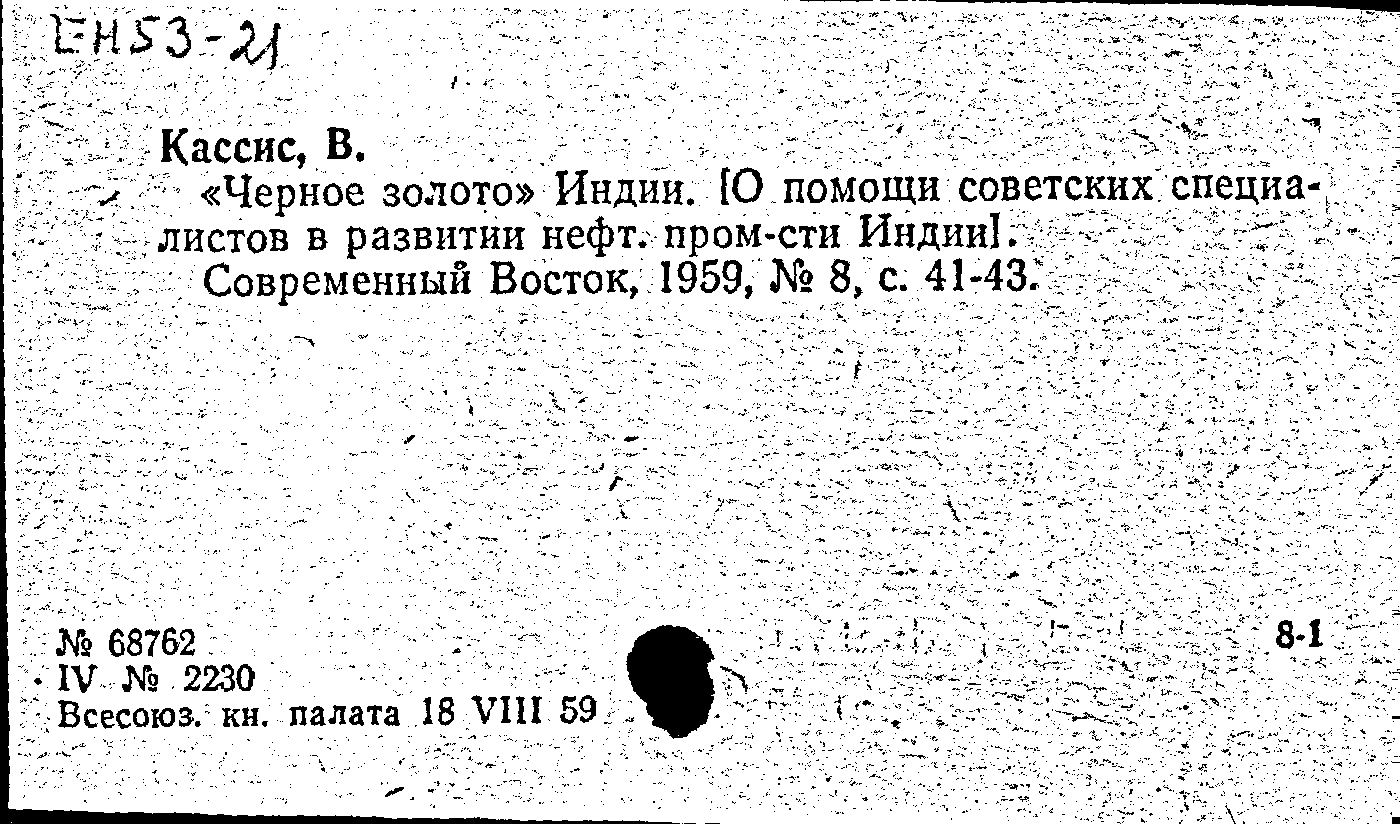 EH53-21

Кассис, В.

«Черное золото» Индии. [О помощи советских специалистов в развитии нефт. пром-сти Индии].

Современный Восток, 1959, № 8, с. 41-43.

№ 68762
IV № 2230
Всесоюз. кн. палата 18 VIII 59

8-1